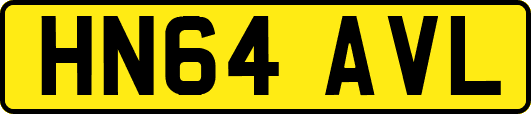 HN64 AVL